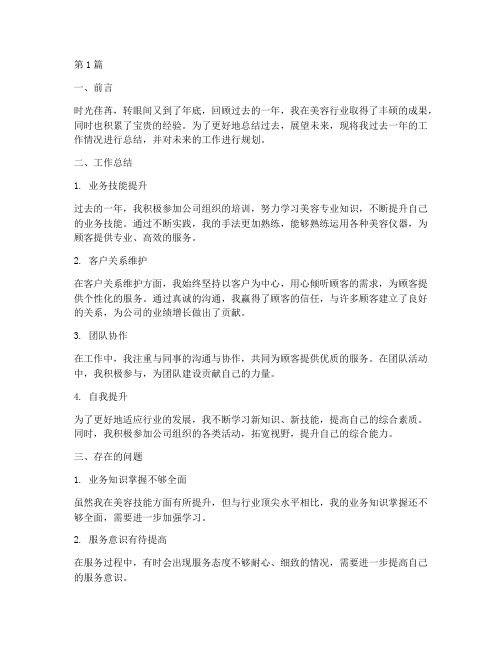 第1篇

一、前言

时光荏苒，转眼间又到了年底，回顾过去的一年，我在美容行业取得了丰硕的成果，同时也积累了宝贵的经验。为了更好地总结过去，展望未来，现将我过去一年的工作情况进行总结，并对未来的工作进行规划。

二、工作总结

1. 业务技能提升

过去的一年，我积极参加公司组织的培训，努力学习美容专业知识，不断提升自己的业务技能。通过不断实践，我的手法更加熟练，能够熟练运用各种美容仪器，为顾客提供专业、高效的服务。

2. 客户关系维护

在客户关系维护方面，我始终坚持以客户为中心，用心倾听顾客的需求，为顾客提供个性化的服务。通过真诚的沟通，我赢得了顾客的信任，与许多顾客建立了良好的关系，为公司的业绩增长做出了贡献。

3. 团队协作

在工作中，我注重与同事的沟通与协作，共同为顾客提供优质的服务。在团队活动中，我积极参与，为团队建设贡献自己的力量。

4. 自我提升

为了更好地适应行业的发展，我不断学习新知识、新技能，提高自己的综合素质。同时，我积极参加公司组织的各类活动，拓宽视野，提升自己的综合能力。

三、存在的问题

1. 业务知识掌握不够全面

虽然我在美容技能方面有所提升，但与行业顶尖水平相比，我的业务知识掌握还不够全面，需要进一步加强学习。

2. 服务意识有待提高

在服务过程中，有时会出现服务态度不够耐心、细致的情况，需要进一步提高自己的服务意识。